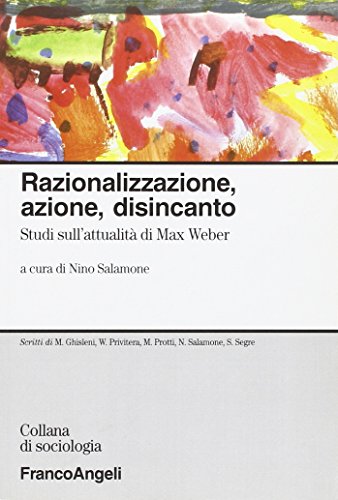 Razionalizzazione, azione, disincanto
Studi sull'attualità di Max Weber

a cura di Nino Salamone

Scritti di M. Ghisleni, W. Privitera, M. Protti, N. Salamone, S. Segre

Collana di sociologia

FrancoAngeli